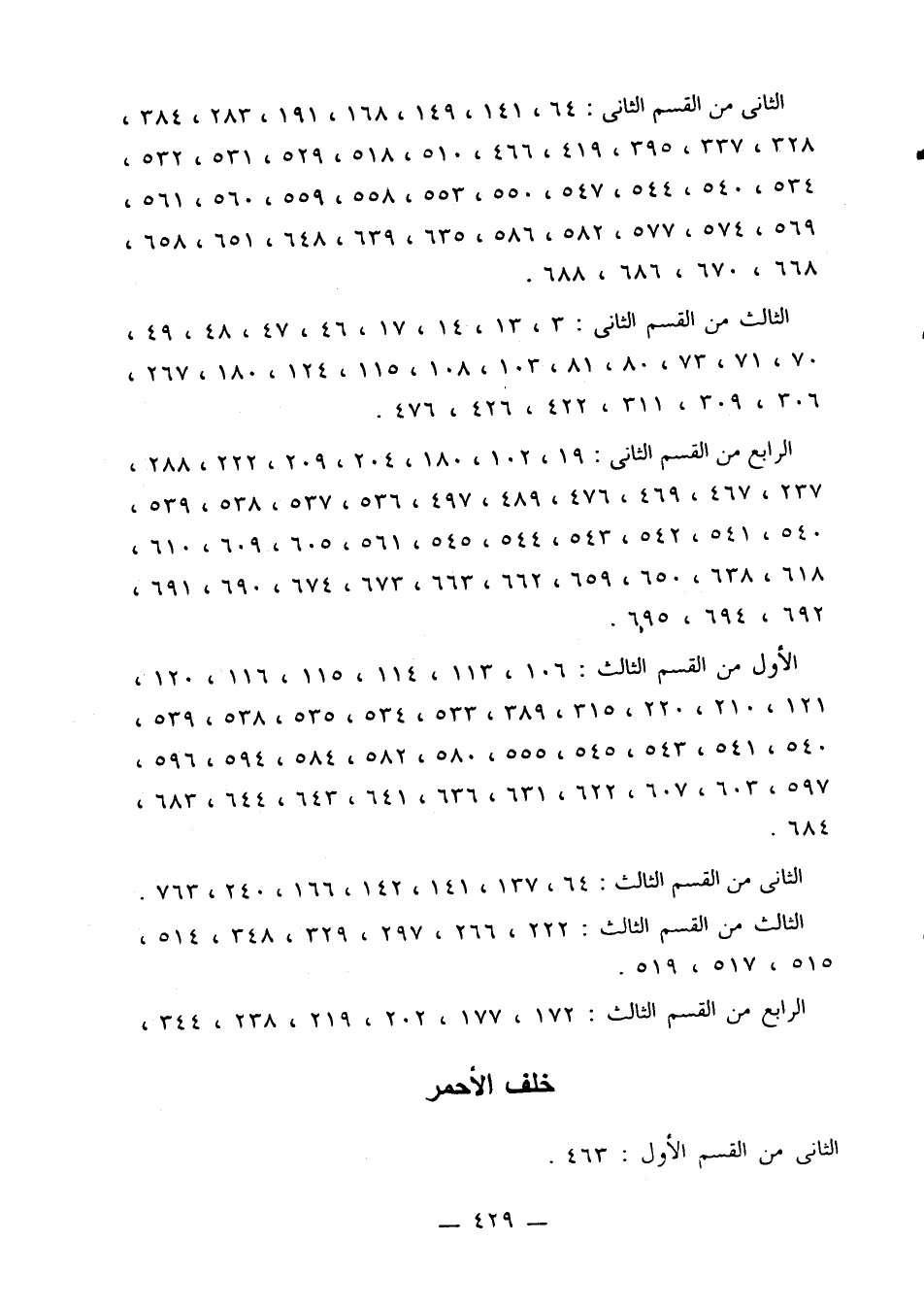 الثانى من القسم الثانى : ٦٤ ، ١٤١ ، ١٤٩ ، ١٦٨ ، ١٩١ ، ٢٨٣ ، ٣٨٤ ، ٣٢٨ ، ٣٣٧ ، ٣٩٥ ، ٤١٩ ، ٤٦٦ ، ٥١٠ ، ٥١٨ ، ٥٢٩ ، ٥٣١ ، ٥٣٢ ، ٥٣٤ ، ٥٤٠ ، ٥٤٤ ، ٥٤٧ ، ٥٥٠ ، ٥٥٣ ، ٥٥٨ ، ٥٥٩ ، ٥٦٠ ، ٥٦١ ، ٥٦٩ ، ٥٧٤ ، ٥٧٧ ، ٥٨٢ ، ٥٨٦ ، ٦٣٥ ، ٦٣٩ ، ٦٤٨ ، ٦٥١ ، ٦٥٨ ، ٦٦٨ ، ٦٧٠ ، ٦٨٦ ، ٦٨٨ .

الثالث من القسم الثانى : ٣ ، ١٣ ، ١٤ ، ١٧ ، ٤٦ ، ٤٧ ، ٤٨ ، ٤٩ ، ٧٠ ، ٧١ ، ٧٣ ، ٨٠ ، ٨١ ، ١٠٣ ، ١٠٨ ، ١١٥ ، ١٢٤ ، ١٨٠ ، ٢٦٧ ، ٣٠٦ ، ٣٠٩ ، ٣١١ ، ٤٢٢ ، ٤٢٦ ، ٤٧٦ .

الرابع من القسم الثانى : ١٩ ، ١٠٢ ، ١٨٠ ، ٢٠٤ ، ٢٠٩ ، ٢٢٢ ، ٢٨٨ ، ٢٣٧ ، ٤٦٧ ، ٤٦٩ ، ٤٧٦ ، ٤٨٩ ، ٤٩٧ ، ٥٣٦ ، ٥٣٧ ، ٥٣٨ ، ٥٣٩ ، ٥٤٠ ، ٥٤١ ، ٥٤٢ ، ٥٤٣ ، ٥٤٤ ، ٥٤٥ ، ٥٦١ ، ٦٠٥ ، ٦٠٩ ، ٦١٠ ، ٦١٨ ، ٦٣٨ ، ٦٥٠ ، ٦٥٩ ، ٦٦٢ ، ٦٦٣ ، ٦٧٣ ، ٦٧٤ ، ٦٩٠ ، ٦٩١ ، ٦٩٢ ، ٦٩٤ ، ٦٩٥ .

الأول من القسم الثالث : ١٠٦ ، ١١٣ ، ١١٤ ، ١١٥ ، ١١٦ ، ١٢٠ ، ١٢١ ، ٢١٠ ، ٢٢٠ ، ٣١٥ ، ٣٨٩ ، ٥٣٣ ، ٥٣٤ ، ٥٣٥ ، ٥٣٨ ، ٥٣٩ ، ٥٤٠ ، ٥٤١ ، ٥٤٣ ، ٥٤٥ ، ٥٥٥ ، ٥٨٠ ، ٥٨٢ ، ٥٨٤ ، ٥٩٤ ، ٥٩٦ ، ٥٩٧ ، ٦٠٣ ، ٦٠٧ ، ٦٢٢ ، ٦٣١ ، ٦٣٦ ، ٦٤١ ، ٦٤٣ ، ٦٤٤ ، ٦٨٣ ، ٦٨٤ .

الثانى من القسم الثالث : ٦٤ ، ١٣٧ ، ١٤١ ، ١٤٢ ، ١٦٦ ، ٢٤٠ ، ٧٦٣ .
الثالث من القسم الثالث : ٢٢٢ ، ٢٦٦ ، ٢٩٧ ، ٣٢٩ ، ٣٤٨ ، ٥١٤ ، ٥١٥ ، ٥١٧ ، ٥١٩ .

الرابع من القسم الثالث : ١٧٢ ، ١٧٧ ، ٢٠٢ ، ٢١٩ ، ٢٣٨ ، ٣٤٤ ،

خلف الأحمر

الثانى من القسم الأول : ٤٦٣ .

— ٤٢٩ —